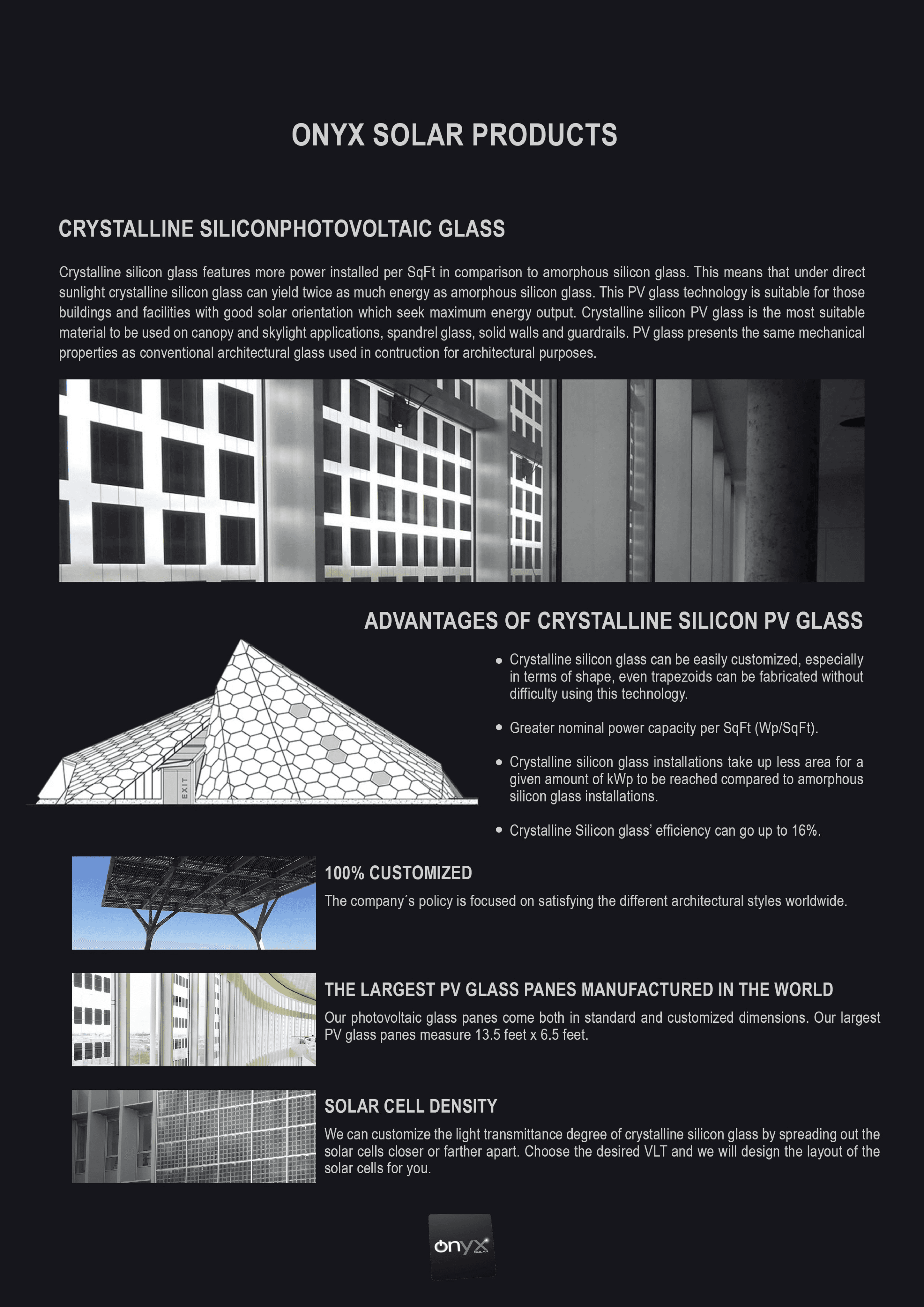 ONYX SOLAR PRODUCTS

CRYSTALLINE SILICONPHOTOVOLTAIC GLASS

Crystalline silicon glass features more power installed per SqFt in comparison to amorphous silicon glass. This means that under direct sunlight crystalline silicon glass can yield twice as much energy as amorphous silicon glass. This PV glass technology is suitable for those buildings and facilities with good solar orientation which seek maximum energy output. Crystalline silicon PV glass is the most suitable material to be used on canopy and skylight applications, spandrel glass, solid walls and guardrails. PV glass presents the same mechanical properties as conventional architectural glass used in contruction for architectural purposes.

ADVANTAGES OF CRYSTALLINE SILICON PV GLASS

EXIT

• Crystalline silicon glass can be easily customized, especially in terms of shape, even trapezoids can be fabricated without difficulty using this technology.

• Greater nominal power capacity per SqFt (Wp/SqFt).

• Crystalline silicon glass installations take up less area for a given amount of kWp to be reached compared to amorphous silicon glass installations.

• Crystalline Silicon glass' efficiency can go up to 16%.

100% CUSTOMIZED

The company´s policy is focused on satisfying the different architectural styles worldwide.

THE LARGEST PV GLASS PANES MANUFACTURED IN THE WORLD

Our photovoltaic glass panes come both in standard and customized dimensions. Our largest PV glass panes measure 13.5 feet x 6.5 feet.

SOLAR CELL DENSITY

We can customize the light transmittance degree of crystalline silicon glass by spreading out the solar cells closer or farther apart. Choose the desired VLT and we will design the layout of the solar cells for you.

onyx
SOLAR